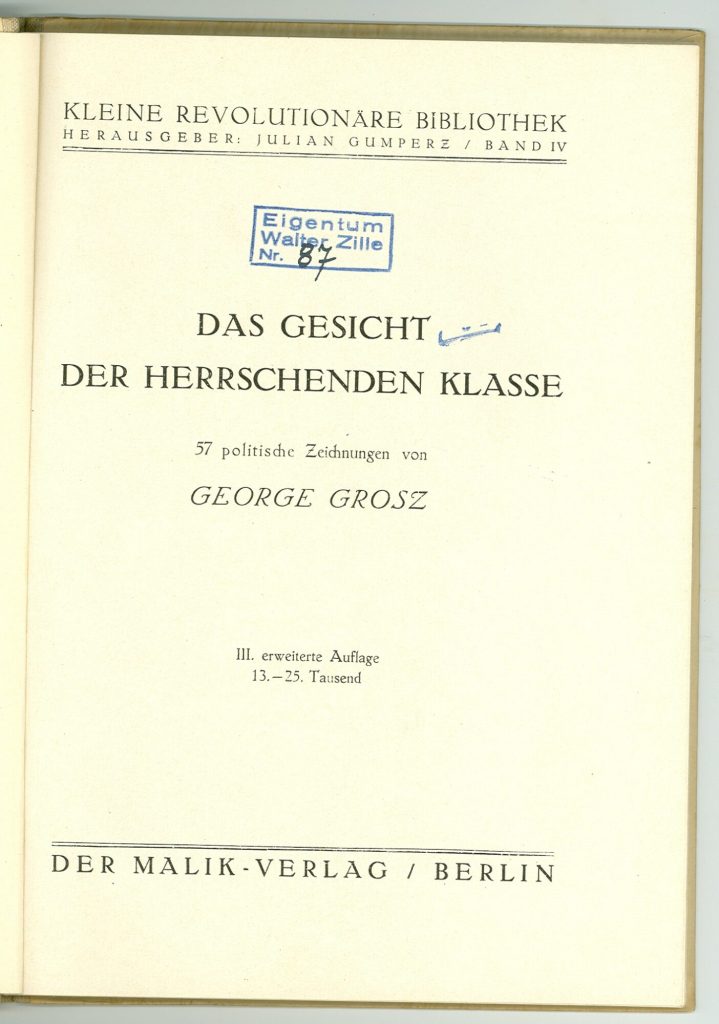 KLEINE REVOLUTIONÄRE BIBLIOTHEK
HERAUSGEBER: JULIAN GUMPERZ / BAND IV

Eigentum
Walter Zille
Nr. 87

DAS GESICHT
DER HERRSCHENDEN KLASSE

57 politische Zeichnungen von

GEORGE GROSZ

III. erweiterte Auflage
13.–25. Tausend

DER MALIK-VERLAG / BERLIN